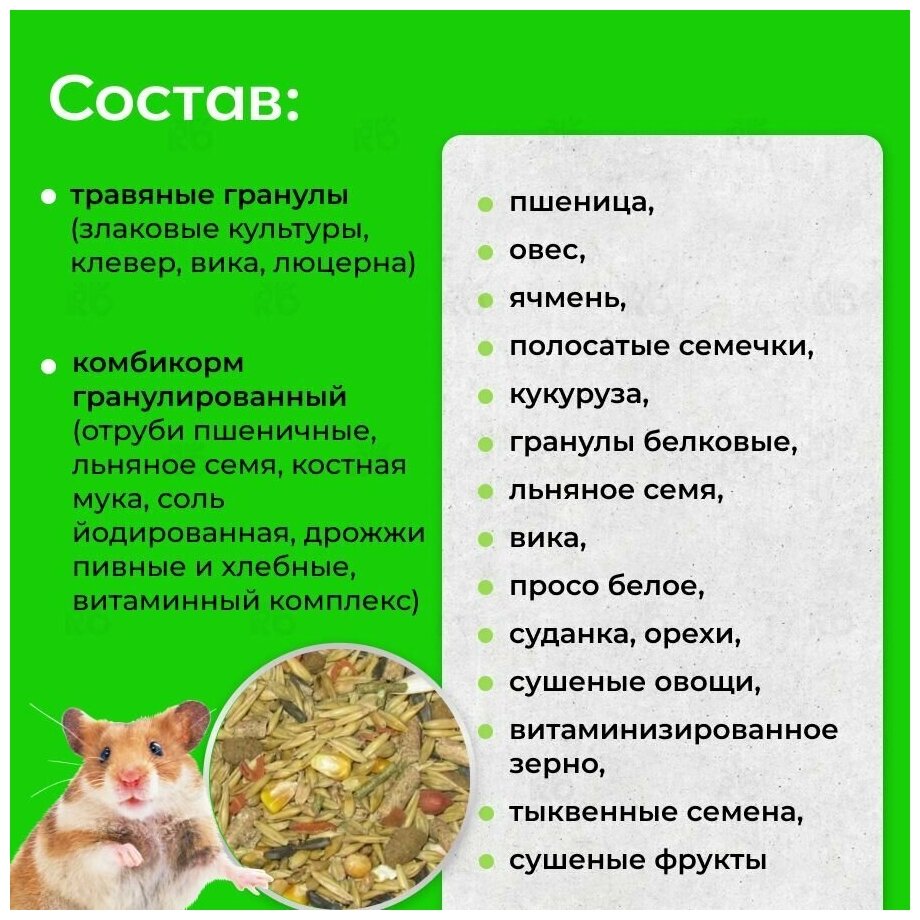 Состав:

• травяные гранулы (злаковые культуры, клевер, вика, люцерна)

• комбикорм гранулированный (отруби пшеничные, льняное семя, костная мука, соль йодированная, дрожжи пивные и хлебные, витаминный комплекс)

• пшеница,
• овес,
• ячмень,
• полосатые семечки,
• кукуруза,
• гранулы белковые,
• льняное семя,
• вика,
• просо белое,
• суданка, орехи,
• сушеные овощи,
• витаминизированное зерно,
• тыквенные семена,
• сушеные фрукты